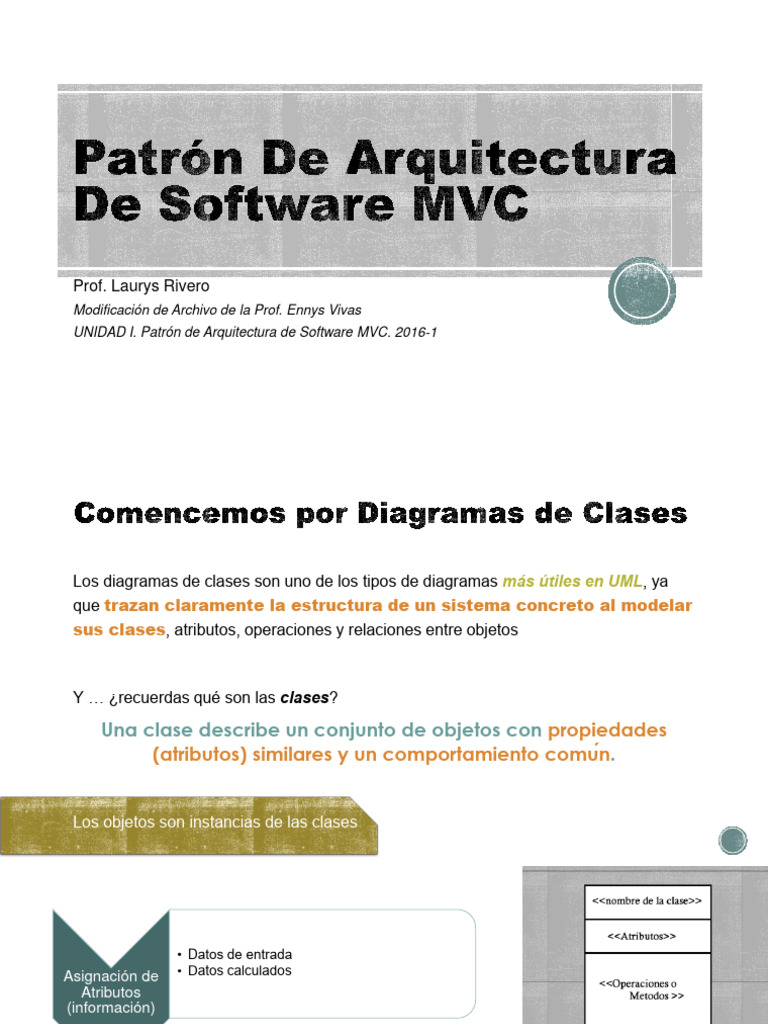 Patrón De Arquitectura De Software MVC

Prof. Laurys Rivero

Modificación de Archivo de la Prof. Ennys Vivas

UNIDAD I. Patrón de Arquitectura de Software MVC. 2016-1

Comencemos por Diagramas de Clases

Los diagramas de clases son uno de los tipos de diagramas más útiles en UML, ya que trazan claramente la estructura de un sistema concreto al modelar sus clases, atributos, operaciones y relaciones entre objetos

Y … ¿recuerdas qué son las clases?

Una clase describe un conjunto de objetos con propiedades (atributos) similares y un comportamiento común.

Los objetos son instancias de las clases

Asignación de Atributos (información)

• Datos de entrada
• Datos calculados

<<nombre de la clase>>

<<Atributos>>

<<Operaciones o Metodos >>